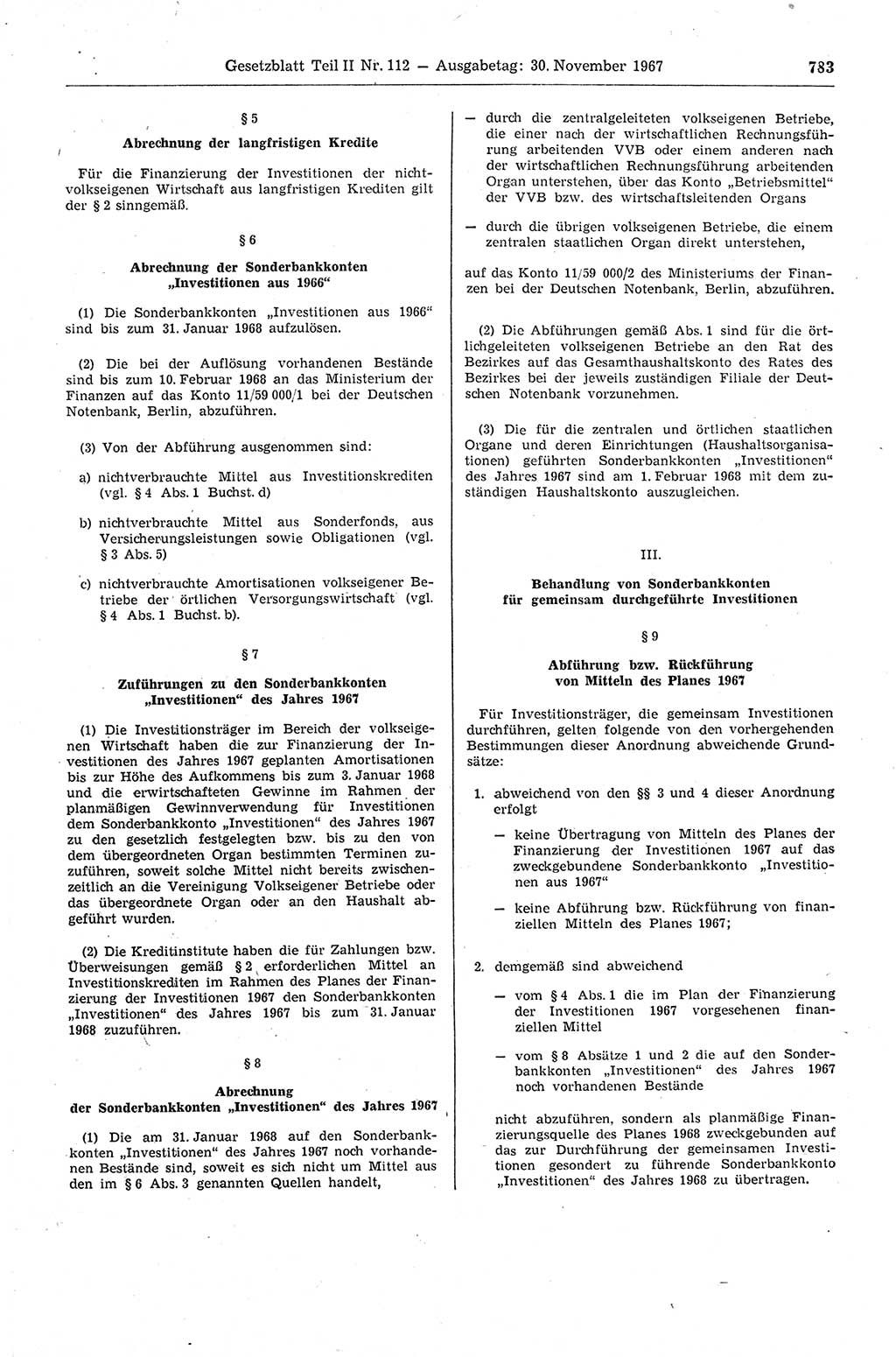 Gesetzblatt Teil II Nr. 112 — Ausgabetag: 30. November 1967 783

§ 5

Abrechnung der langfristigen Kredite

Für die Finanzierung der Investitionen der nichtvolkseigenen Wirtschaft aus langfristigen Krediten gilt der § 2 sinngemäß.

§ 6

Abrechnung der Sonderbankkonten „Investitionen aus 1966“

(1) Die Sonderbankkonten „Investitionen aus 1966“ sind bis zum 31. Januar 1968 aufzulösen.

(2) Die bei der Auflösung vorhandenen Bestände sind bis zum 10. Februar 1968 an das Ministerium der Finanzen auf das Konto 11/59 000/1 bei der Deutschen Notenbank, Berlin, abzuführen.

(3) Von der Abführung ausgenommen sind:

a) nichtverbrauchte Mittel aus Investitionskrediten (vgl. § 4 Abs. 1 Buchst. d)

b) nichtverbrauchte Mittel aus Sonderfonds, aus Versicherungsleistungen sowie Obligationen (vgl. § 3 Abs. 5)

c) nichtverbrauchte Amortisationen volkseigener Betriebe der örtlichen Versorgungswirtschaft (vgl. § 4 Abs. 1 Buchst. b).

§ 7

Zuführungen zu den Sonderbankkonten „Investitionen“ des Jahres 1967

(1) Die Investitionsträger im Bereich der volkseigenen Wirtschaft haben die zur Finanzierung der Investitionen des Jahres 1967 geplanten Amortisationen bis zur Höhe des Aufkommens bis zum 3. Januar 1968 und die erwirtschafteten Gewinne im Rahmen der planmäßigen Gewinnverwendung für Investitionen dem Sonderbankkonto „Investitionen“ des Jahres 1967 zu den gesetzlich festgelegten bzw. bis zu den von dem übergeordneten Organ bestimmten Terminen zuzuführen, soweit solche Mittel nicht bereits zwischenzeitlich an die Vereinigung Volkseigener Betriebe oder das übergeordnete Organ oder an den Haushalt abgeführt wurden.

(2) Die Kreditinstitute haben die für Zahlungen bzw. Überweisungen gemäß § 2 erforderlichen Mittel an Investitionskrediten im Rahmen des Planes der Finanzierung der Investitionen 1967 den Sonderbankkonten „Investitionen“ des Jahres 1967 bis zum 31. Januar 1968 zuzuführen.

§ 8

Abrechnung der Sonderbankkonten „Investitionen“ des Jahres 1967

(1) Die am 31. Januar 1968 auf den Sonderbankkonten „Investitionen“ des Jahres 1967 noch vorhandenen Bestände sind, soweit es sich nicht um Mittel aus den im § 6 Abs. 3 genannten Quellen handelt,

— durch die zentralgeleiteten volkseigenen Betriebe, die einer nach der wirtschaftlichen Rechnungsführung arbeitenden VVB oder einem anderen nach der wirtschaftlichen Rechnungsführung arbeitenden Organ unterstehen, über das Konto „Betriebsmittel“ der VVB bzw. des wirtschaftsleitenden Organs

— durch die übrigen volkseigenen Betriebe, die einem zentralen staatlichen Organ direkt unterstehen,

auf das Konto 11/59 000/2 des Ministeriums der Finanzen bei der Deutschen Notenbank, Berlin, abzuführen.

(2) Die Abführungen gemäß Abs. 1 sind für die örtlichgeleiteten volkseigenen Betriebe an den Rat des Bezirkes auf das Gesamthaushaltskonto des Rates des Bezirkes bei der jeweils zuständigen Filiale der Deutschen Notenbank vorzunehmen.

(3) Die für die zentralen und örtlichen staatlichen Organe und deren Einrichtungen (Haushaltsorganisationen) geführten Sonderbankkonten „Investitionen“ des Jahres 1967 sind am 1. Februar 1968 mit dem zuständigen Haushaltskonto auszugleichen.

III.

Behandlung von Sonderbankkonten für gemeinsam durchgeführte Investitionen

§ 9

Abführung bzw. Rückführung von Mitteln des Planes 1967

Für Investitionsträger, die gemeinsam Investitionen durchführen, gelten folgende von den vorhergehenden Bestimmungen dieser Anordnung abweichende Grundsätze:

1. abweichend von den §§ 3 und 4 dieser Anordnung erfolgt

— keine Übertragung von Mitteln des Planes der Finanzierung der Investitionen 1967 auf das zweckgebundene Sonderbankkonto „Investitionen aus 1967“

— keine Abführung bzw. Rückführung von finanziellen Mitteln des Planes 1967;

2. demgemäß sind abweichend

— vom § 4 Abs. 1 die im Plan der Finanzierung der Investitionen 1967 vorgesehenen finanziellen Mittel

— vom § 8 Absätze 1 und 2 die auf den Sonderbankkonten „Investitionen“ des Jahres 1967 noch vorhandenen Bestände

nicht abzuführen, sondern als planmäßige Finanzierungsquelle des Planes 1968 zweckgebunden auf das zur Durchführung der gemeinsamen Investitionen gesondert zu führende Sonderbankkonto „Investitionen“ des Jahres 1968 zu übertragen.